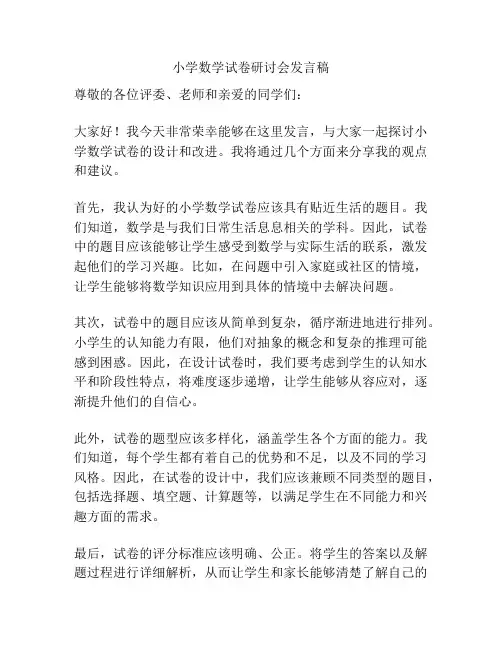 小学数学试卷研讨会发言稿

尊敬的各位评委、老师和亲爱的同学们：

大家好！我今天非常荣幸能够在这里发言，与大家一起探讨小学数学试卷的设计和改进。我将通过几个方面来分享我的观点和建议。

首先，我认为好的小学数学试卷应该具有贴近生活的题目。我们知道，数学是与我们日常生活息息相关的学科。因此，试卷中的题目应该能够让学生感受到数学与实际生活的联系，激发起他们的学习兴趣。比如，在问题中引入家庭或社区的情境，让学生能够将数学知识应用到具体的情境中去解决问题。

其次，试卷中的题目应该从简单到复杂，循序渐进地进行排列。小学生的认知能力有限，他们对抽象的概念和复杂的推理可能感到困惑。因此，在设计试卷时，我们要考虑到学生的认知水平和阶段性特点，将难度逐步递增，让学生能够从容应对，逐渐提升他们的自信心。

此外，试卷的题型应该多样化，涵盖学生各个方面的能力。我们知道，每个学生都有着自己的优势和不足，以及不同的学习风格。因此，在试卷的设计中，我们应该兼顾不同类型的题目，包括选择题、填空题、计算题等，以满足学生在不同能力和兴趣方面的需求。

最后，试卷的评分标准应该明确、公正。将学生的答案以及解题过程进行详细解析，从而让学生和家长能够清楚了解自己的